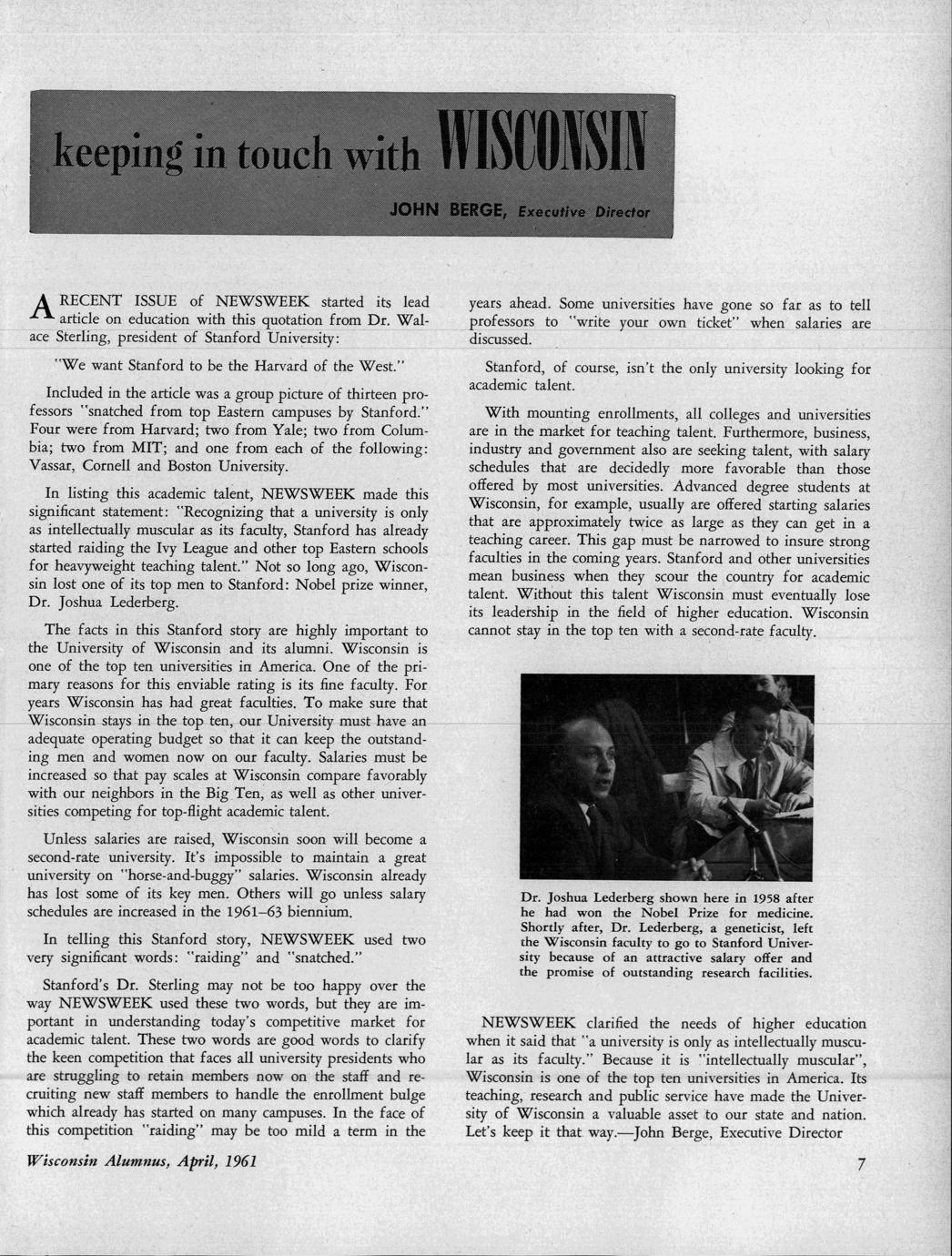 keeping in touch with WISCONSIN

JOHN BERGE, Executive Director

A RECENT ISSUE of NEWSWEEK started its lead article on education with this quotation from Dr. Walace Sterling, president of Stanford University:

"We want Stanford to be the Harvard of the West."

Included in the article was a group picture of thirteen professors "snatched from top Eastern campuses by Stanford." Four were from Harvard; two from Yale; two from Columbia; two from MIT; and one from each of the following: Vassar, Cornell and Boston University.

In listing this academic talent, NEWSWEEK made this significant statement: "Recognizing that a university is only as intellectually muscular as its faculty, Stanford has already started raiding the Ivy League and other top Eastern schools for heavyweight teaching talent." Not so long ago, Wisconsin lost one of its top men to Stanford: Nobel prize winner, Dr. Joshua Lederberg.

The facts in this Stanford story are highly important to the University of Wisconsin and its alumni. Wisconsin is one of the top ten universities in America. One of the primary reasons for this enviable rating is its fine faculty. For years Wisconsin has had great faculties. To make sure that Wisconsin stays in the top ten, our University must have an adequate operating budget so that it can keep the outstanding men and women now on our faculty. Salaries must be increased so that pay scales at Wisconsin compare favorably with our neighbors in the Big Ten, as well as other universities competing for top-flight academic talent.

Unless salaries are raised, Wisconsin soon will become a second-rate university. It's impossible to maintain a great university on "horse-and-buggy" salaries. Wisconsin already has lost some of its key men. Others will go unless salary schedules are increased in the 1961–63 biennium.

In telling this Stanford story, NEWSWEEK used two very significant words: "raiding" and "snatched."

Stanford's Dr. Sterling may not be too happy over the way NEWSWEEK used these two words, but they are important in understanding today's competitive market for academic talent. These two words are good words to clarify the keen competition that faces all university presidents who are struggling to retain members now on the staff and recruiting new staff members to handle the enrollment bulge which already has started on many campuses. In the face of this competition "raiding" may be too mild a term in the years ahead. Some universities have gone so far as to tell professors to "write your own ticket" when salaries are discussed.

Stanford, of course, isn't the only university looking for academic talent.

With mounting enrollments, all colleges and universities are in the market for teaching talent. Furthermore, business, industry and government also are seeking talent, with salary schedules that are decidedly more favorable than those offered by most universities. Advanced degree students at Wisconsin, for example, usually are offered starting salaries that are approximately twice as large as they can get in a teaching career. This gap must be narrowed to insure strong faculties in the coming years. Stanford and other universities mean business when they scour the country for academic talent. Without this talent Wisconsin must eventually lose its leadership in the field of higher education. Wisconsin cannot stay in the top ten with a second-rate faculty.

Dr. Joshua Lederberg shown here in 1958 after he had won the Nobel Prize for medicine. Shortly after, Dr. Lederberg, a geneticist, left the Wisconsin faculty to go to Stanford University because of an attractive salary offer and the promise of outstanding research facilities.

NEWSWEEK clarified the needs of higher education when it said that "a university is only as intellectually muscular as its faculty." Because it is "intellectually muscular", Wisconsin is one of the top ten universities in America. Its teaching, research and public service have made the University of Wisconsin a valuable asset to our state and nation. Let's keep it that way.—John Berge, Executive Director

Wisconsin Alumnus, April, 1961

7